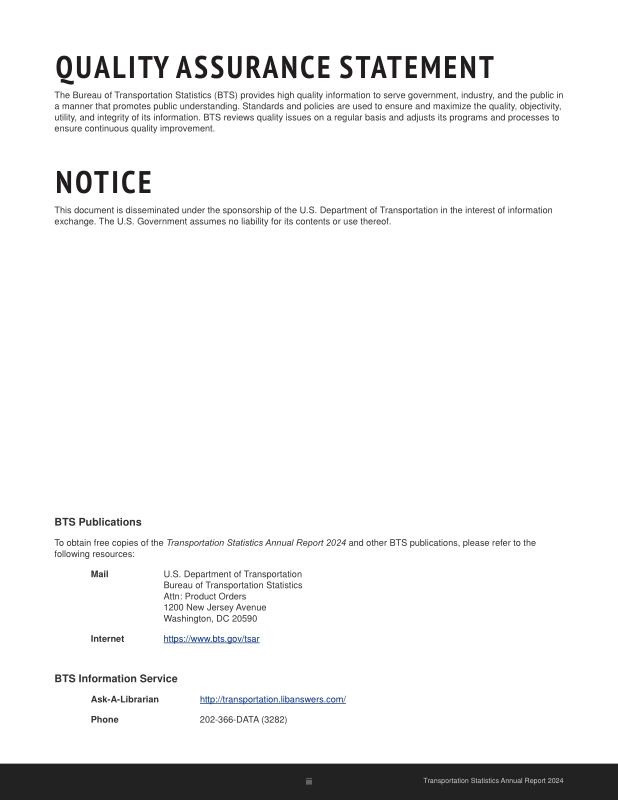 QUALITY ASSURANCE STATEMENT

The Bureau of Transportation Statistics (BTS) provides high quality information to serve government, industry, and the public in a manner that promotes public understanding. Standards and policies are used to ensure and maximize the quality, objectivity, utility, and integrity of its information. BTS reviews quality issues on a regular basis and adjusts its programs and processes to ensure continuous quality improvement.

NOTICE

This document is disseminated under the sponsorship of the U.S. Department of Transportation in the interest of information exchange. The U.S. Government assumes no liability for its contents or use thereof.

BTS Publications

To obtain free copies of the Transportation Statistics Annual Report 2024 and other BTS publications, please refer to the following resources:

Mail
U.S. Department of Transportation
Bureau of Transportation Statistics
Attn: Product Orders
1200 New Jersey Avenue
Washington, DC 20590

Internet
https://www.bts.gov/tsar

BTS Information Service

Ask-A-Librarian
http://transportation.libanswers.com/

Phone
202-366-DATA (3282)

iii

Transportation Statistics Annual Report 2024